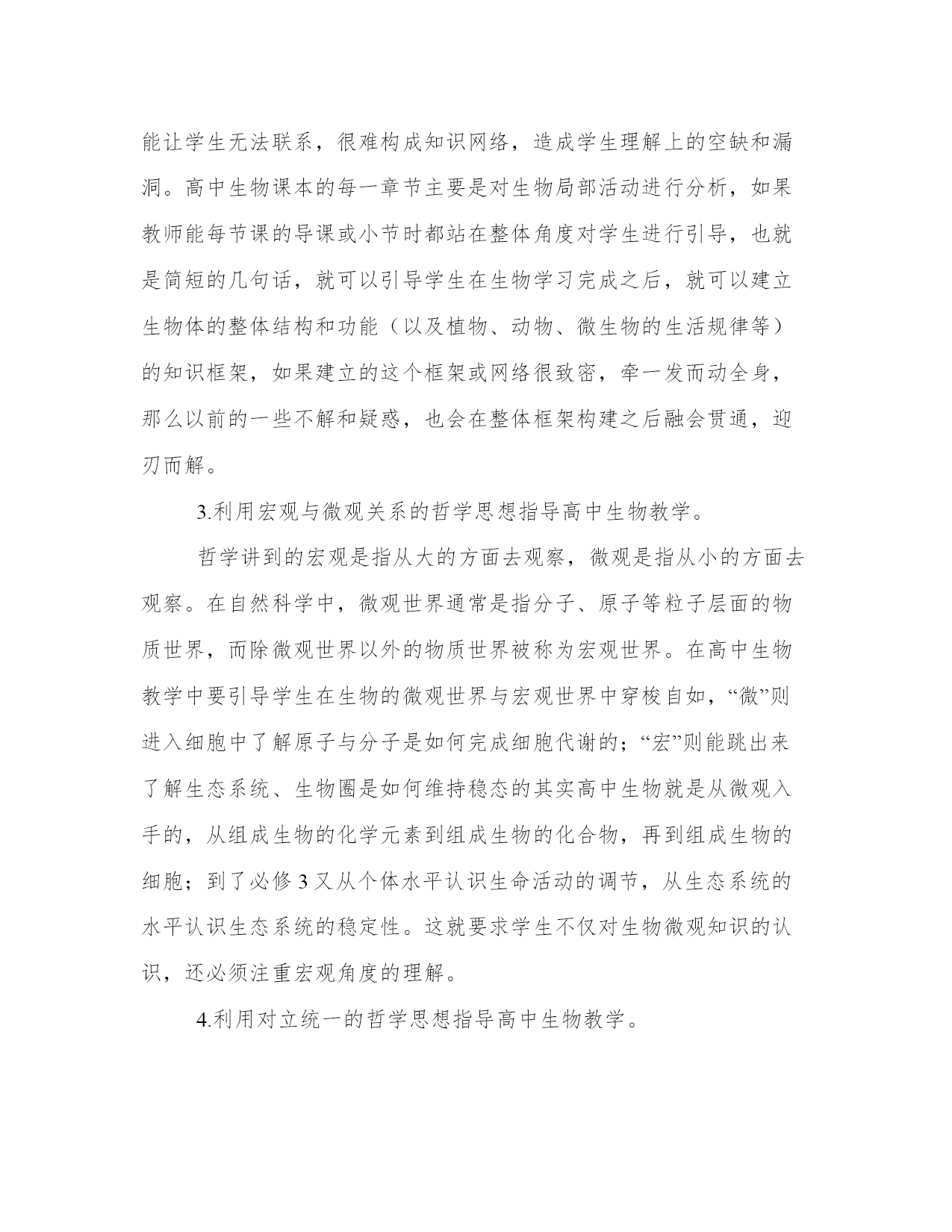 能让学生无法联系，很难构成知识网络，造成学生理解上的空缺和漏洞。高中生物课本的每一章节主要是对生物局部活动进行分析，如果教师能每节课的导课或小节时都站在整体角度对学生进行引导，也就是简短的几句话，就可以引导学生在生物学习完成之后，就可以建立生物体的整体结构和功能（以及植物、动物、微生物的生活规律等）的知识框架，如果建立的这个框架或网络很致密，牵一发而动全身，那么以前的一些不解和疑惑，也会在整体框架构建之后融会贯通，迎刃而解。

3.利用宏观与微观关系的哲学思想指导高中生物教学。

哲学讲到的宏观是指从大的方面去观察，微观是指从小的方面去观察。在自然科学中，微观世界通常是指分子、原子等粒子层面的物质世界，而除微观世界以外的物质世界被称为宏观世界。在高中生物教学中要引导学生在生物的微观世界与宏观世界中穿梭自如，“微”则进入细胞中了解原子与分子是如何完成细胞代谢的；“宏”则能跳出来了解生态系统、生物圈是如何维持稳态的其实高中生物就是从微观入手的，从组成生物的化学元素到组成生物的化合物，再到组成生物的细胞；到了必修 3 又从个体水平认识生命活动的调节，从生态系统的水平认识生态系统的稳定性。这就要求学生不仅对生物微观知识的认识，还必须注重宏观角度的理解。

4.利用对立统一的哲学思想指导高中生物教学。